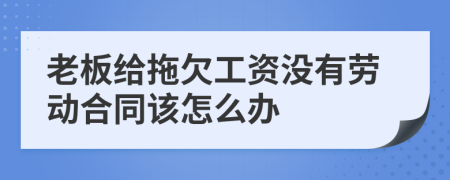 老板给拖欠工资没有劳动合同该怎么办